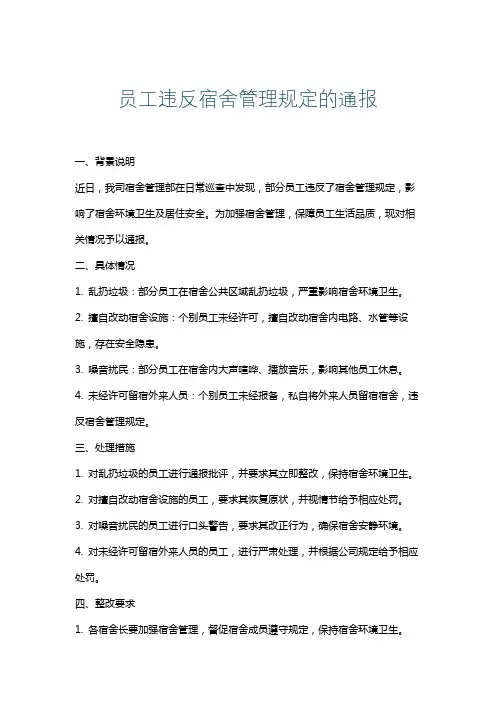 员工违反宿舍管理规定的通报

一、背景说明

近日，我司宿舍管理部在日常巡查中发现，部分员工违反了宿舍管理规定，影响了宿舍环境卫生及居住安全。为加强宿舍管理，保障员工生活品质，现对相关情况予以通报。

二、具体情况

1. 乱扔垃圾：部分员工在宿舍公共区域乱扔垃圾，严重影响宿舍环境卫生。

2. 擅自改动宿舍设施：个别员工未经许可，擅自改动宿舍内电路、水管等设施，存在安全隐患。

3. 噪音扰民：部分员工在宿舍内大声喧哗、播放音乐，影响其他员工休息。

4. 未经许可留宿外来人员：个别员工未经报备，私自将外来人员留宿宿舍，违反宿舍管理规定。

三、处理措施

1. 对乱扔垃圾的员工进行通报批评，并要求其立即整改，保持宿舍环境卫生。

2. 对擅自改动宿舍设施的员工，要求其恢复原状，并视情节给予相应处罚。

3. 对噪音扰民的员工进行口头警告，要求其改正行为，确保宿舍安静环境。

4. 对未经许可留宿外来人员的员工，进行严肃处理，并根据公司规定给予相应处罚。

四、整改要求

1. 各宿舍长要加强宿舍管理，督促宿舍成员遵守规定，保持宿舍环境卫生。